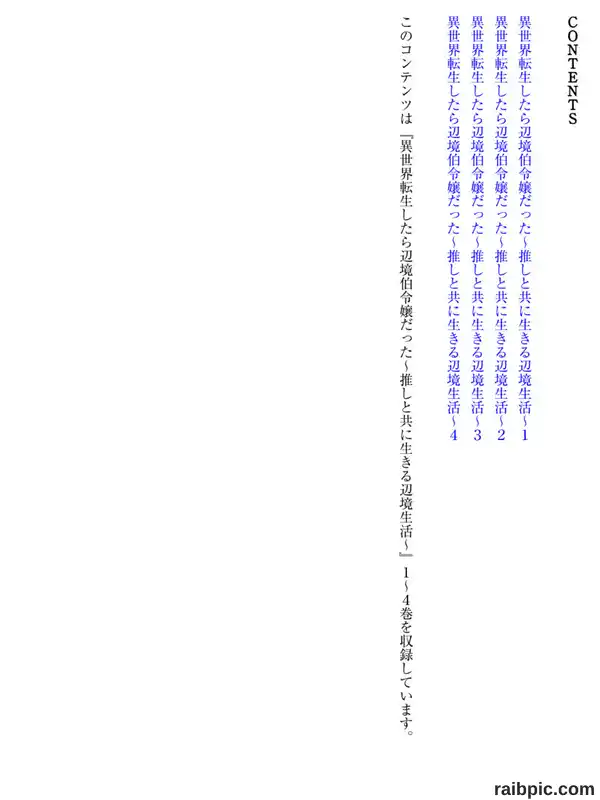 CONTENTS

異世界転生したら辺境伯令嬢だった~推しと共に生きる辺境生活~1
異世界転生したら辺境伯令嬢だった~推しと共に生きる辺境生活~2
異世界転生したら辺境伯令嬢だった~推しと共に生きる辺境生活~3
異世界転生したら辺境伯令嬢だった~推しと共に生きる辺境生活~4

このコンテンツは『異世界転生したら辺境伯令嬢だった~推しと共に生きる辺境生活~』1~4巻を収録しています。

raibpic.com